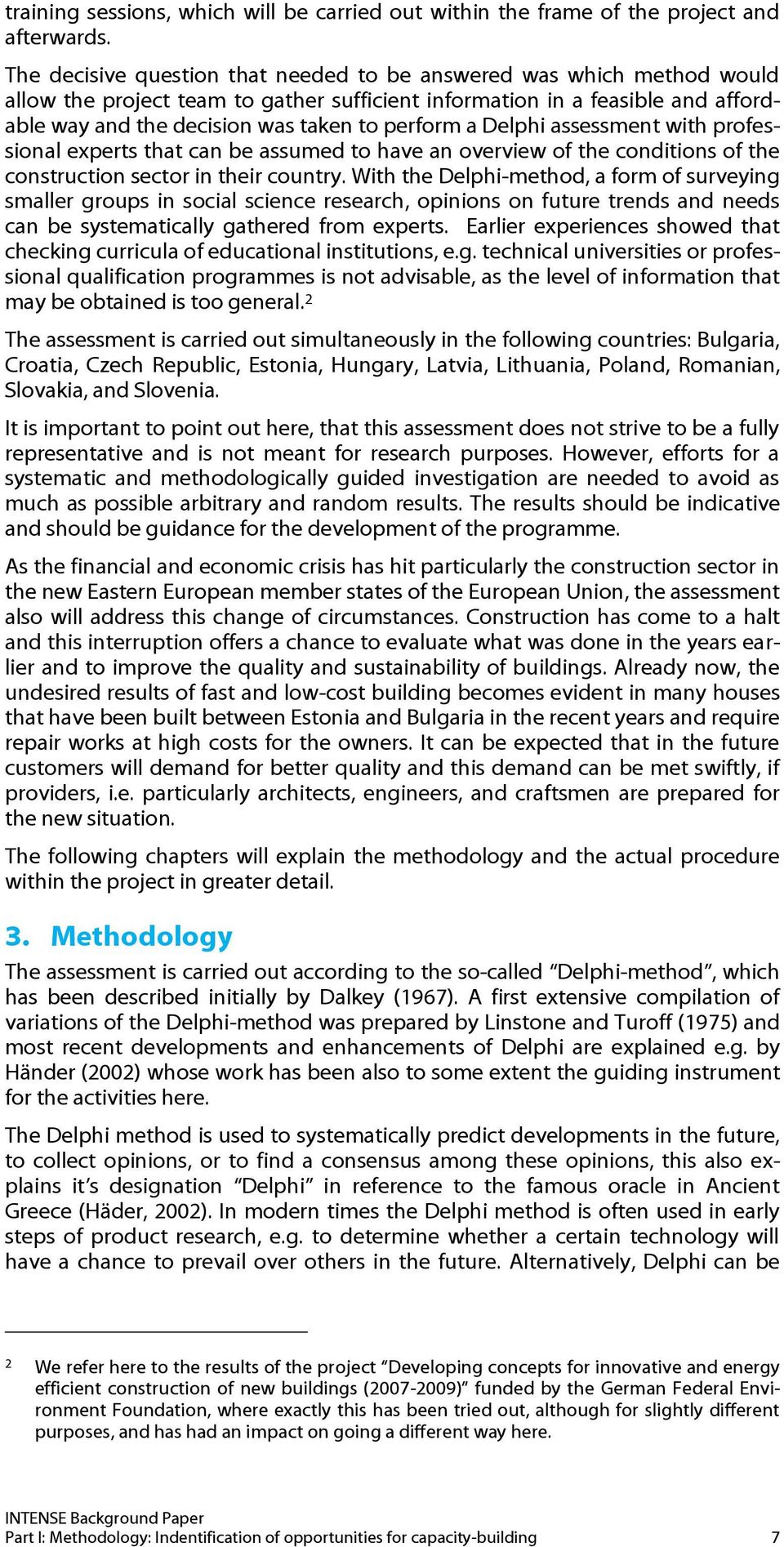 training sessions, which will be carried out within the frame of the project and afterwards.

The decisive question that needed to be answered was which method would allow the project team to gather sufficient information in a feasible and affordable way and the decision was taken to perform a Delphi assessment with professional experts that can be assumed to have an overview of the conditions of the construction sector in their country. With the Delphi-method, a form of surveying smaller groups in social science research, opinions on future trends and needs can be systematically gathered from experts. Earlier experiences showed that checking curricula of educational institutions, e.g. technical universities or professional qualification programmes is not advisable, as the level of information that may be obtained is too general.$^2$

The assessment is carried out simultaneously in the following countries: Bulgaria, Croatia, Czech Republic, Estonia, Hungary, Latvia, Lithuania, Poland, Romanian, Slovakia, and Slovenia.

It is important to point out here, that this assessment does not strive to be a fully representative and is not meant for research purposes. However, efforts for a systematic and methodologically guided investigation are needed to avoid as much as possible arbitrary and random results. The results should be indicative and should be guidance for the development of the programme.

As the financial and economic crisis has hit particularly the construction sector in the new Eastern European member states of the European Union, the assessment also will address this change of circumstances. Construction has come to a halt and this interruption offers a chance to evaluate what was done in the years earlier and to improve the quality and sustainability of buildings. Already now, the undesired results of fast and low-cost building becomes evident in many houses that have been built between Estonia and Bulgaria in the recent years and require repair works at high costs for the owners. It can be expected that in the future customers will demand for better quality and this demand can be met swiftly, if providers, i.e. particularly architects, engineers, and craftsmen are prepared for the new situation.

The following chapters will explain the methodology and the actual procedure within the project in greater detail.

3. Methodology

The assessment is carried out according to the so-called “Delphi-method”, which has been described initially by Dalkey (1967). A first extensive compilation of variations of the Delphi-method was prepared by Linstone and Turoff (1975) and most recent developments and enhancements of Delphi are explained e.g. by Händer (2002) whose work has been also to some extent the guiding instrument for the activities here.

The Delphi method is used to systematically predict developments in the future, to collect opinions, or to find a consensus among these opinions, this also explains it’s designation “Delphi” in reference to the famous oracle in Ancient Greece (Häder, 2002). In modern times the Delphi method is often used in early steps of product research, e.g. to determine whether a certain technology will have a chance to prevail over others in the future. Alternatively, Delphi can be

2 We refer here to the results of the project “Developing concepts for innovative and energy efficient construction of new buildings (2007-2009)” funded by the German Federal Environment Foundation, where exactly this has been tried out, although for slightly different purposes, and has had an impact on going a different way here.

INTENSE Background Paper
Part I: Methodology: Indentification of opportunities for capacity-building 7